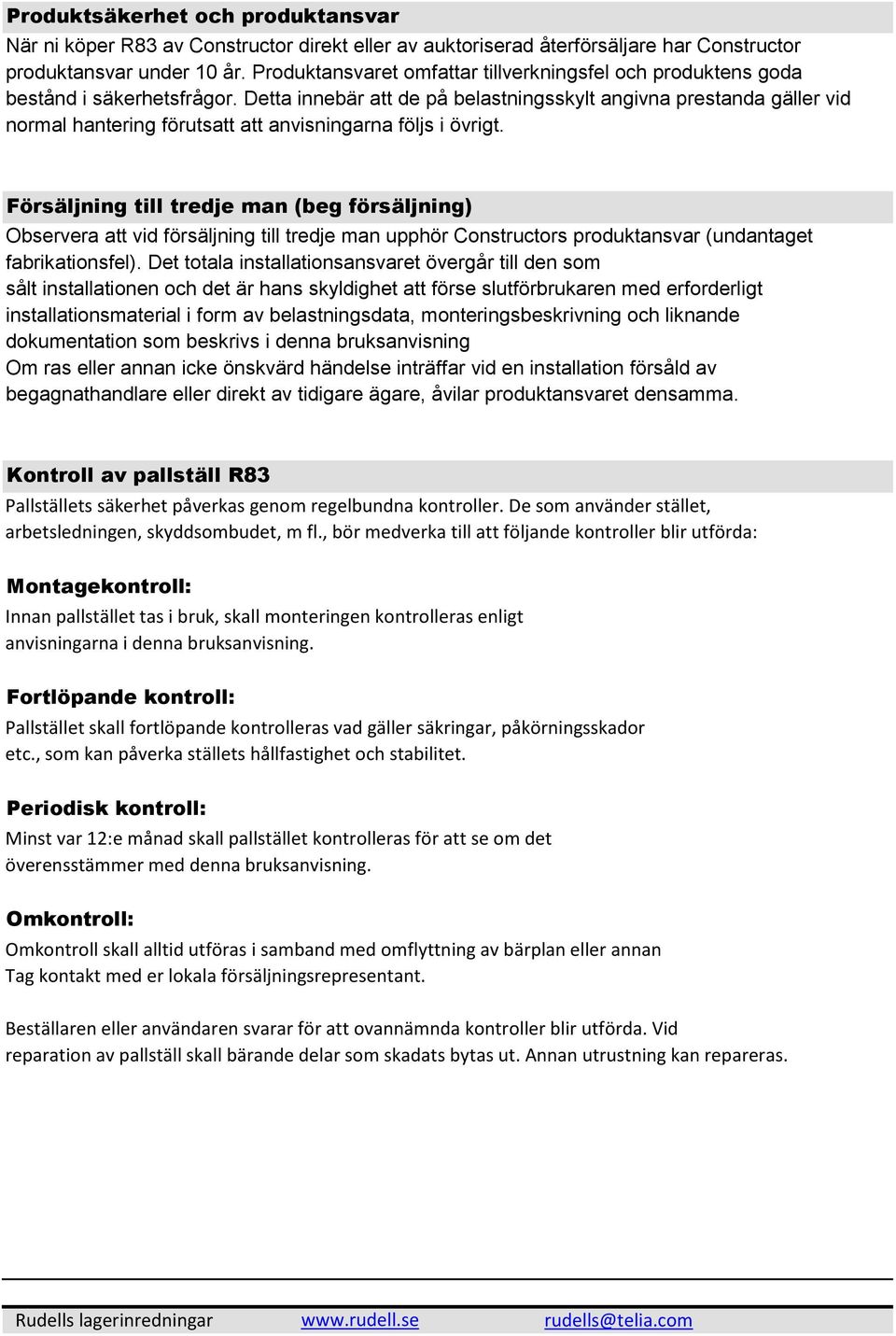 Produktsäkerhet och produktansvar
När ni köper R83 av Constructor direkt eller av auktoriserad återförsäljare har Constructor produktansvar under 10 år. Produktansvaret omfattar tillverkningsfel och produktens goda bestånd i säkerhetsfrågor. Detta innebär att de på belastningsskylt angivna prestanda gäller vid normal hantering förutsatt att anvisningarna följs i övrigt.

Försäljning till tredje man (beg försäljning)
Observera att vid försäljning till tredje man upphör Constructors produktansvar (undantaget fabrikationsfel). Det totala installationsansvaret övergår till den som sålt installationen och det är hans skyldighet att förse slutförbrukaren med erforderligt installationsmaterial i form av belastningsdata, monteringsbeskrivning och liknande dokumentation som beskrivs i denna bruksanvisning
Om ras eller annan icke önskvärd händelse inträffar vid en installation försåld av begagnathandlare eller direkt av tidigare ägare, åvilar produktansvaret densamma.

Kontroll av pallställ R83
Pallställets säkerhet påverkas genom regelbundna kontroller. De som använder stället, arbetsledningen, skyddsombudet, m fl., bör medverka till att följande kontroller blir utförda:

Montagekontroll:
Innan pallstället tas i bruk, skall monteringen kontrolleras enligt anvisningarna i denna bruksanvisning.

Fortlöpande kontroll:
Pallstället skall fortlöpande kontrolleras vad gäller säkringar, påkörningsskador etc., som kan påverka ställets hållfastighet och stabilitet.

Periodisk kontroll:
Minst var 12:e månad skall pallstället kontrolleras för att se om det överensstämmer med denna bruksanvisning.

Omkontroll:
Omkontroll skall alltid utföras i samband med omflyttning av bärplan eller annan
Tag kontakt med er lokala försäljningsrepresentant.

Beställaren eller användaren svarar för att ovannämnda kontroller blir utförda. Vid reparation av pallställ skall bärande delar som skadats bytas ut. Annan utrustning kan repareras.

Rudells lagerinredningar www.rudell.se rudells@telia.com